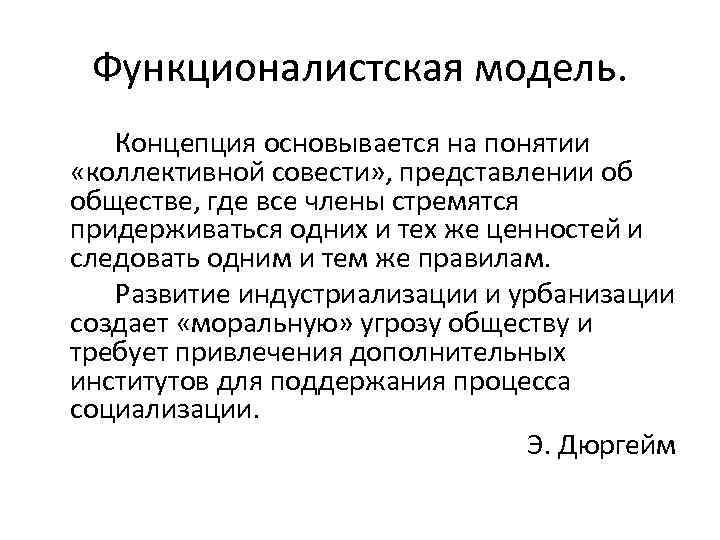 Функционалистская модель.

Концепция основывается на понятии «коллективной совести», представлении об обществе, где все члены стремятся придерживаться одних и тех же ценностей и следовать одним и тем же правилам.

Развитие индустриализации и урбанизации создает «моральную» угрозу обществу и требует привлечения дополнительных институтов для поддержания процесса социализации.

Э. Дюргейм